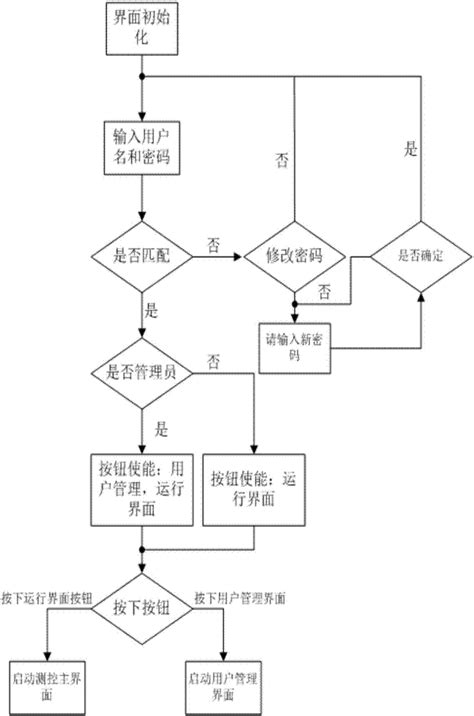 界面初始化

输入用户名和密码

否

是

是否匹配

否

修改密码

是否确定

否

是

请输入新密码

是否管理员

否

是

按钮使能：用户管理，运行界面

按钮使能：运行界面

按下运行界面按钮

按下按钮

按下用户管理界面

启动测控主界面

启动用户管理界面